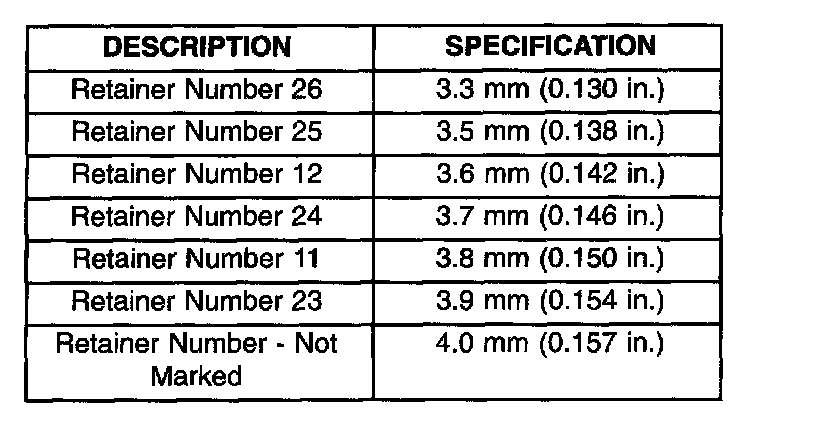 | DESCRIPTION | SPECIFICATION |
|---|---|
| Retainer Number 26 | 3.3 mm (0.130 in.) |
| Retainer Number 25 | 3.5 mm (0.138 in.) |
| Retainer Number 12 | 3.6 mm (0.142 in.) |
| Retainer Number 24 | 3.7 mm (0.146 in.) |
| Retainer Number 11 | 3.8 mm (0.150 in.) |
| Retainer Number 23 | 3.9 mm (0.154 in.) |
| Retainer Number - Not Marked | 4.0 mm (0.157 in.) |